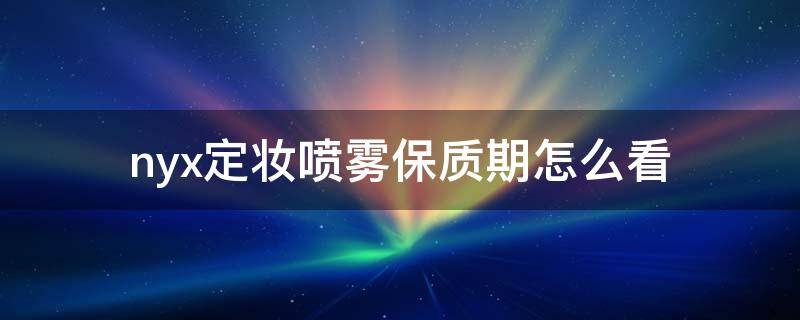 nyx定妆喷雾保质期怎么看